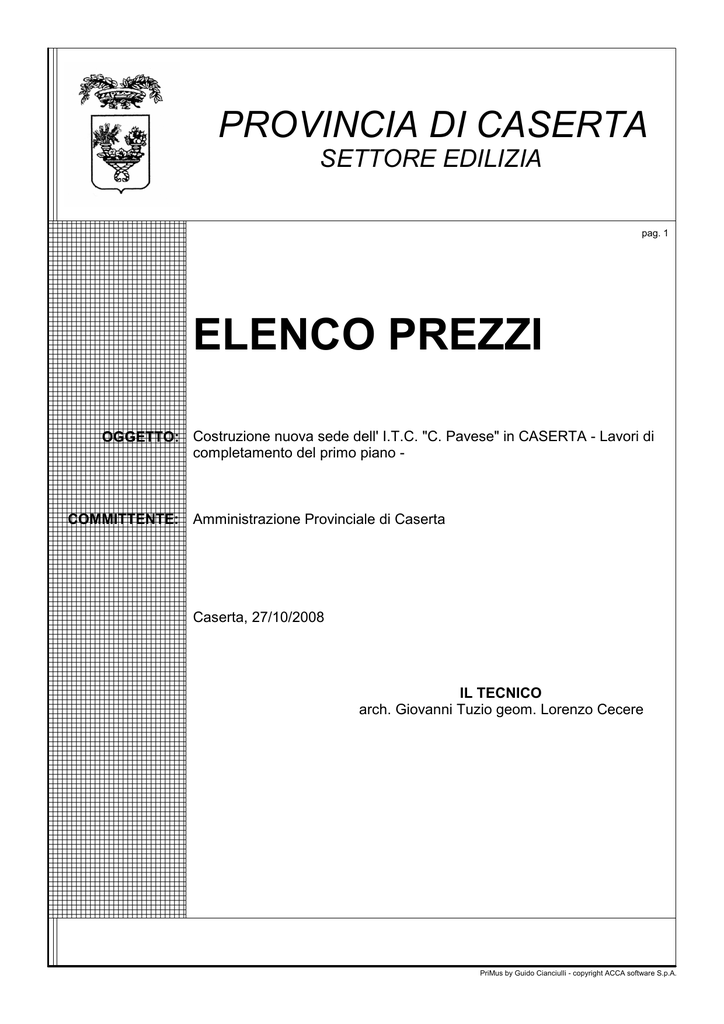 PROVINCIA DI CASERTA
SETTORE EDILIZIA

pag. 1

ELENCO PREZZI

OGGETTO: Costruzione nuova sede dell' I.T.C. "C. Pavese" in CASERTA - Lavori di completamento del primo piano -

COMMITTENTE: Amministrazione Provinciale di Caserta

Caserta, 27/10/2008

IL TECNICO
arch. Giovanni Tuzio geom. Lorenzo Cecere

PriMus by Guido Cianciulli - copyright ACCA software S.p.A.